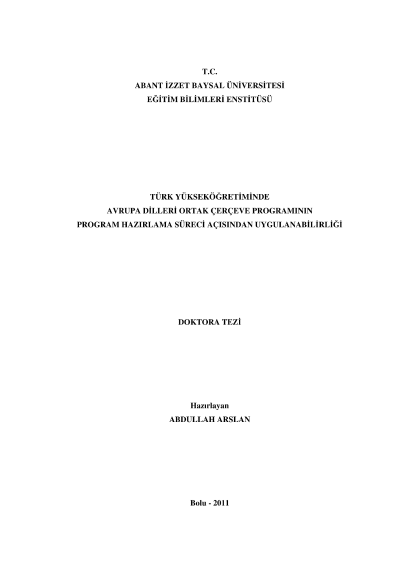 T.C.
ABANT İZZET BAYSAL ÜNİVERSİTESİ
EĞİTİM BİLİMLERİ ENSTİTÜSÜ

TÜRK YÜKSEKÖĞRETİMİNDE
AVRUPA DİLLERİ ORTAK ÇERÇEVE PROGRAMININ
PROGRAM HAZIRLAMA SÜRECİ AÇISINDAN UYGULANABİLİRLİĞİ

DOKTORA TEZİ

Hazırlayan
ABDULLAH ARSLAN

Bolu - 2011